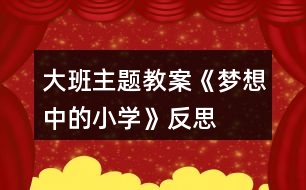 大班主题教案《梦想中的小学》反思